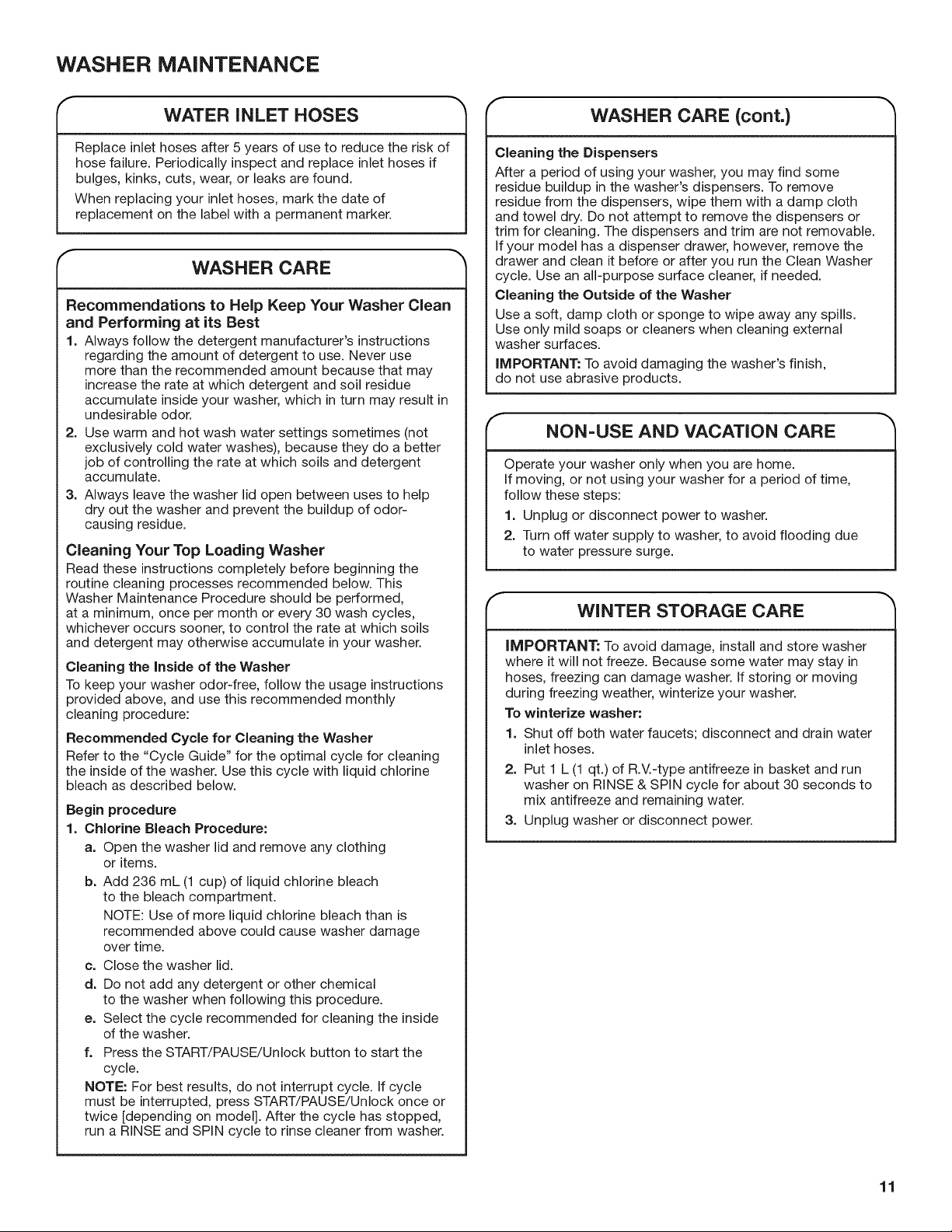 WASHER MAINTENANCE

WATER INLET HOSES

Replace inlet hoses after 5 years of use to reduce the risk of hose failure. Periodically inspect and replace inlet hoses if bulges, kinks, cuts, wear, or leaks are found.

When replacing your inlet hoses, mark the date of replacement on the label with a permanent marker.

WASHER CARE

Recommendations to Help Keep Your Washer Clean and Performing at its Best

1. Always follow the detergent manufacturer's instructions regarding the amount of detergent to use. Never use more than the recommended amount because that may increase the rate at which detergent and soil residue accumulate inside your washer, which in turn may result in undesirable odor.
2. Use warm and hot wash water settings sometimes (not exclusively cold water washes), because they do a better job of controlling the rate at which soils and detergent accumulate.
3. Always leave the washer lid open between uses to help dry out the washer and prevent the buildup of odor-causing residue.

Cleaning Your Top Loading Washer

Read these instructions completely before beginning the routine cleaning processes recommended below. This Washer Maintenance Procedure should be performed, at a minimum, once per month or every 30 wash cycles, whichever occurs sooner, to control the rate at which soils and detergent may otherwise accumulate in your washer.

Cleaning the Inside of the Washer

To keep your washer odor-free, follow the usage instructions provided above, and use this recommended monthly cleaning procedure:

Recommended Cycle for Cleaning the Washer

Refer to the "Cycle Guide" for the optimal cycle for cleaning the inside of the washer. Use this cycle with liquid chlorine bleach as described below.

Begin procedure

1. Chlorine Bleach Procedure:

a. Open the washer lid and remove any clothing or items.

b. Add 236 mL (1 cup) of liquid chlorine bleach to the bleach compartment.

NOTE: Use of more liquid chlorine bleach than is recommended above could cause washer damage over time.

c. Close the washer lid.

d. Do not add any detergent or other chemical to the washer when following this procedure.

e. Select the cycle recommended for cleaning the inside of the washer.

f. Press the START/PAUSE/Unlock button to start the cycle.

NOTE: For best results, do not interrupt cycle. If cycle must be interrupted, press START/PAUSE/Unlock once or twice [depending on model]. After the cycle has stopped, run a RINSE and SPIN cycle to rinse cleaner from washer.

WASHER CARE (cont.)

Cleaning the Dispensers

After a period of using your washer, you may find some residue buildup in the washer's dispensers. To remove residue from the dispensers, wipe them with a damp cloth and towel dry. Do not attempt to remove the dispensers or trim for cleaning. The dispensers and trim are not removable. If your model has a dispenser drawer, however, remove the drawer and clean it before or after you run the Clean Washer cycle. Use an all-purpose surface cleaner, if needed.

Cleaning the Outside of the Washer

Use a soft, damp cloth or sponge to wipe away any spills. Use only mild soaps or cleaners when cleaning external washer surfaces.

IMPORTANT: To avoid damaging the washer's finish, do not use abrasive products.

NON-USE AND VACATION CARE

Operate your washer only when you are home.
If moving, or not using your washer for a period of time, follow these steps:

1. Unplug or disconnect power to washer.
2. Turn off water supply to washer, to avoid flooding due to water pressure surge.

WINTER STORAGE CARE

IMPORTANT: To avoid damage, install and store washer where it will not freeze. Because some water may stay in hoses, freezing can damage washer. If storing or moving during freezing weather, winterize your washer.

To winterize washer:

1. Shut off both water faucets; disconnect and drain water inlet hoses.
2. Put 1 L (1 qt.) of R.V.-type antifreeze in basket and run washer on RINSE & SPIN cycle for about 30 seconds to mix antifreeze and remaining water.
3. Unplug washer or disconnect power.

11